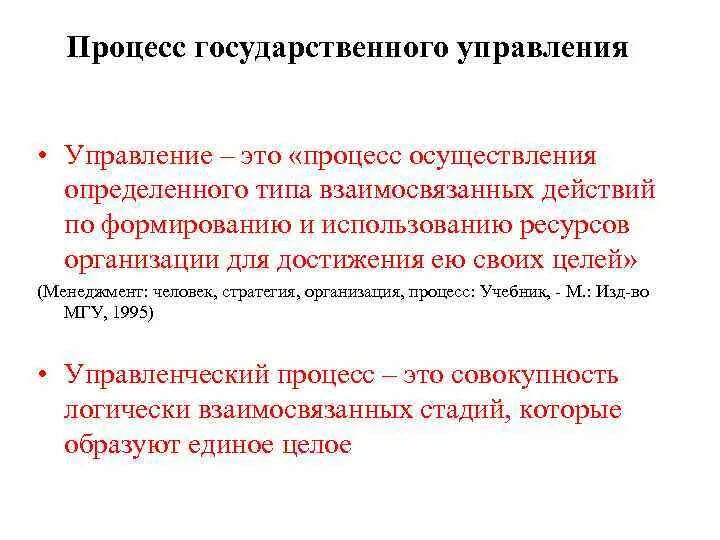 Процесс государственного управления

• Управление – это «процесс осуществления определенного типа взаимосвязанных действий по формированию и использованию ресурсов организации для достижения ею своих целей»

(Менеджмент: человек, стратегия, организация, процесс: Учебник, - М.: Изд-во МГУ, 1995)

• Управленческий процесс – это совокупность логически взаимосвязанных стадий, которые образуют единое целое